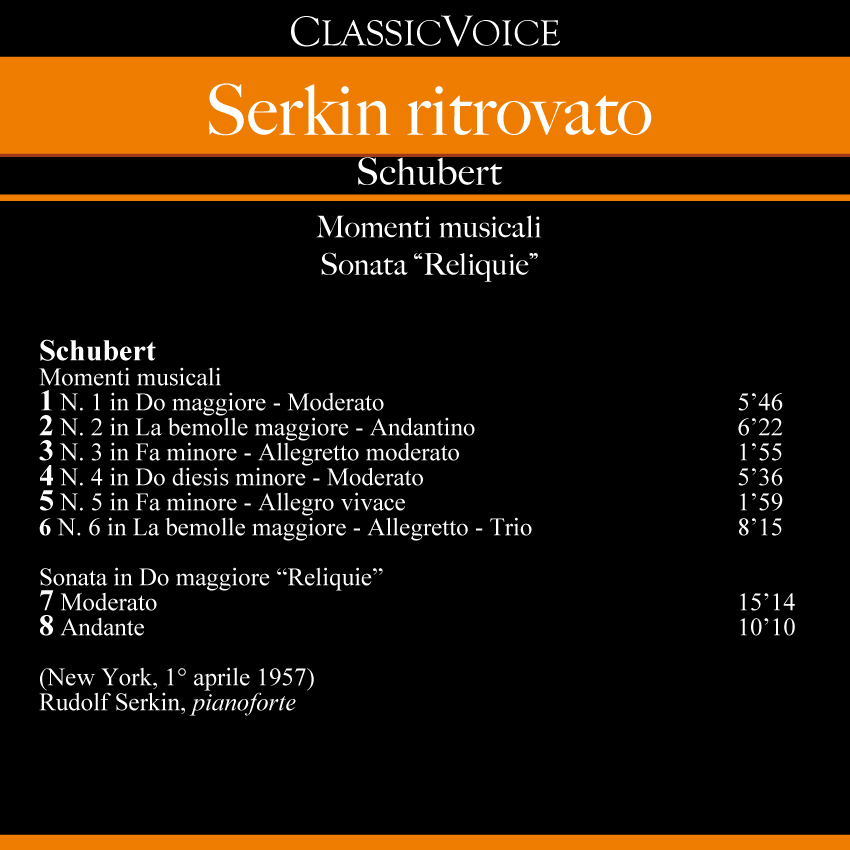 CLASSICVOICE

Serkin ritrovato

Schubert

Momenti musicali
Sonata “Reliquie”

Schubert
Momenti musicali
1 N. 1 in Do maggiore - Moderato 5’46
2 N. 2 in La bemolle maggiore - Andantino 6’22
3 N. 3 in Fa minore - Allegretto moderato 1’55
4 N. 4 in Do diesis minore - Moderato 5’36
5 N. 5 in Fa minore - Allegro vivace 1’59
6 N. 6 in La bemolle maggiore - Allegretto - Trio 8’15

Sonata in Do maggiore “Reliquie”
7 Moderato 15’14
8 Andante 10’10

(New York, 1° aprile 1957)
Rudolf Serkin, pianoforte